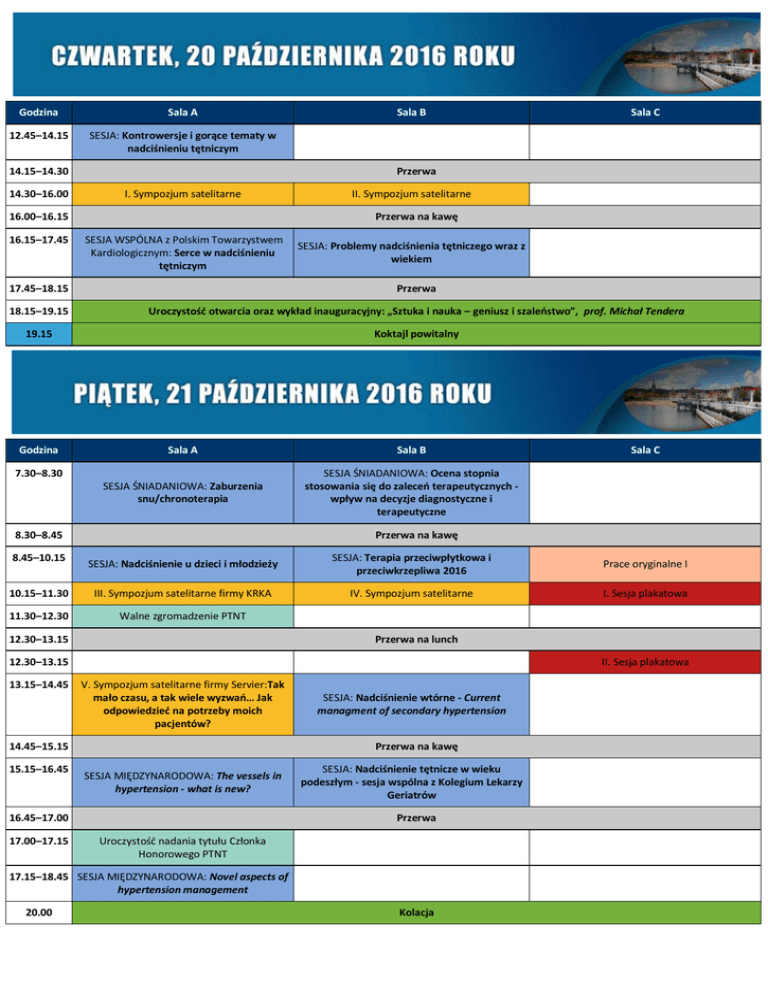 CZWARTEK, 20 PAŹDZIERNIKA 2016 ROKU

| Godzina | Sala A | Sala B | Sala C |
|---|---|---|---|
| 12.45–14.15 | SESJA: Kontrowersje i gorące tematy w nadciśnieniu tętniczym | | |
| 14.15–14.30 | Przerwa | | |
| 14.30–16.00 | I. Sympozjum satelitarne | II. Sympozjum satelitarne | |
| 16.00–16.15 | Przerwa na kawę | | |
| 16.15–17.45 | SESJA WSPÓLNA z Polskim Towarzystwem Kardiologicznym: Serce w nadciśnieniu tętniczym | SESJA: Problemy nadciśnienia tętniczego wraz z wiekiem | |
| 17.45–18.15 | Przerwa | | |
| 18.15–19.15 | Uroczystość otwarcia oraz wykład inauguracyjny: „Sztuka i nauka – geniusz i szaleństwo", prof. Michał Tendera | | |
| 19.15 | Koktajl powitalny | | |

PIĄTEK, 21 PAŹDZIERNIKA 2016 ROKU

| Godzina | Sala A | Sala B | Sala C |
|---|---|---|---|
| 7.30–8.30 | SESJA ŚNIADANIOWA: Zaburzenia snu/chronoterapia | SESJA ŚNIADANIOWA: Ocena stopnia stosowania się do zaleceń terapeutycznych - wpływ na decyzje diagnostyczne i terapeutyczne | |
| 8.30–8.45 | Przerwa na kawę | | |
| 8.45–10.15 | SESJA: Nadciśnienie u dzieci i młodzieży | SESJA: Terapia przeciwpłytkowa i przeciwkrzepliwa 2016 | Prace oryginalne I |
| 10.15–11.30 | III. Sympozjum satelitarne firmy KRKA | IV. Sympozjum satelitarne | I. Sesja plakatowa |
| 11.30–12.30 | Walne zgromadzenie PTNT | | |
| 12.30–13.15 | Przerwa na lunch | | |
| 12.30–13.15 | | | II. Sesja plakatowa |
| 13.15–14.45 | V. Sympozjum satelitarne firmy Servier:Tak mało czasu, a tak wiele wyzwań… Jak odpowiedzieć na potrzeby moich pacjentów? | SESJA: Nadciśnienie wtórne - Current managment of secondary hypertension | |
| 14.45–15.15 | Przerwa na kawę | | |
| 15.15–16.45 | SESJA MIĘDZYNARODOWA: The vessels in hypertension - what is new? | SESJA: Nadciśnienie tętnicze w wieku podeszłym - sesja wspólna z Kolegium Lekarzy Geriatrów | |
| 16.45–17.00 | Przerwa | | |
| 17.00–17.15 | Uroczystość nadania tytułu Członka Honorowego PTNT | | |
| 17.15–18.45 | SESJA MIĘDZYNARODOWA: Novel aspects of hypertension management | | |
| 20.00 | Kolacja | | |